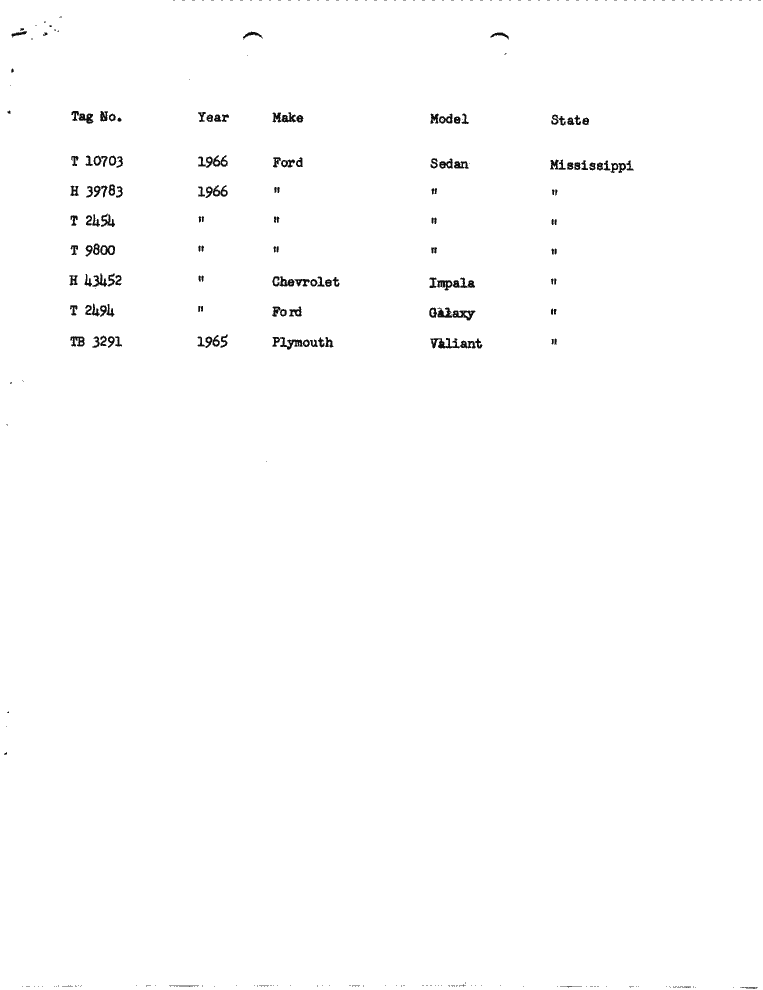 | Tag No. | Year | Make | Model | State |
|---|---|---|---|---|
| T 10703 | 1966 | Ford | Sedan | Mississippi |
| H 39783 | 1966 | " | " | " |
| T 2454 | " | " | " | " |
| T 9800 | " | " | " | " |
| H 43452 | " | Chevrolet | Impala | " |
| T 2494 | " | Ford | Galaxy | " |
| TB 3291 | 1965 | Plymouth | Valiant | " |